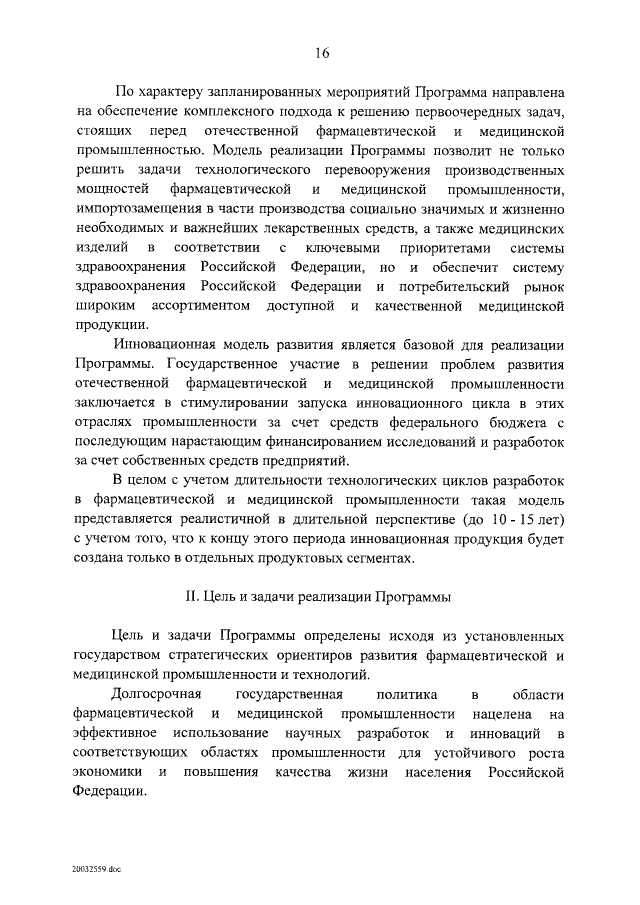 16

По характеру запланированных мероприятий Программа направлена на обеспечение комплексного подхода к решению первоочередных задач, стоящих перед отечественной фармацевтической и медицинской промышленностью. Модель реализации Программы позволит не только решить задачи технологического перевооружения производственных мощностей фармацевтической и медицинской промышленности, импортозамещения в части производства социально значимых и жизненно необходимых и важнейших лекарственных средств, а также медицинских изделий в соответствии с ключевыми приоритетами системы здравоохранения Российской Федерации, но и обеспечит систему здравоохранения Российской Федерации и потребительский рынок широким ассортиментом доступной и качественной медицинской продукции.

Инновационная модель развития является базовой для реализации Программы. Государственное участие в решении проблем развития отечественной фармацевтической и медицинской промышленности заключается в стимулировании запуска инновационного цикла в этих отраслях промышленности за счет средств федерального бюджета с последующим нарастающим финансированием исследований и разработок за счет собственных средств предприятий.

В целом с учетом длительности технологических циклов разработок в фармацевтической и медицинской промышленности такая модель представляется реалистичной в длительной перспективе (до 10 - 15 лет) с учетом того, что к концу этого периода инновационная продукция будет создана только в отдельных продуктовых сегментах.

II. Цель и задачи реализации Программы

Цель и задачи Программы определены исходя из установленных государством стратегических ориентиров развития фармацевтической и медицинской промышленности и технологий.

Долгосрочная государственная политика в области фармацевтической и медицинской промышленности нацелена на эффективное использование научных разработок и инноваций в соответствующих областях промышленности для устойчивого роста экономики и повышения качества жизни населения Российской Федерации.

20032559.doc